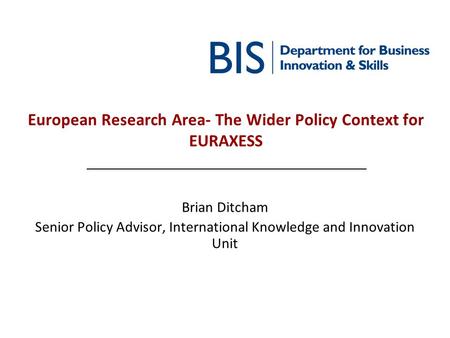 BIS Department for Business Innovation & Skills

European Research Area- The Wider Policy Context for EURAXESS

Brian Ditcham
Senior Policy Advisor, International Knowledge and Innovation Unit